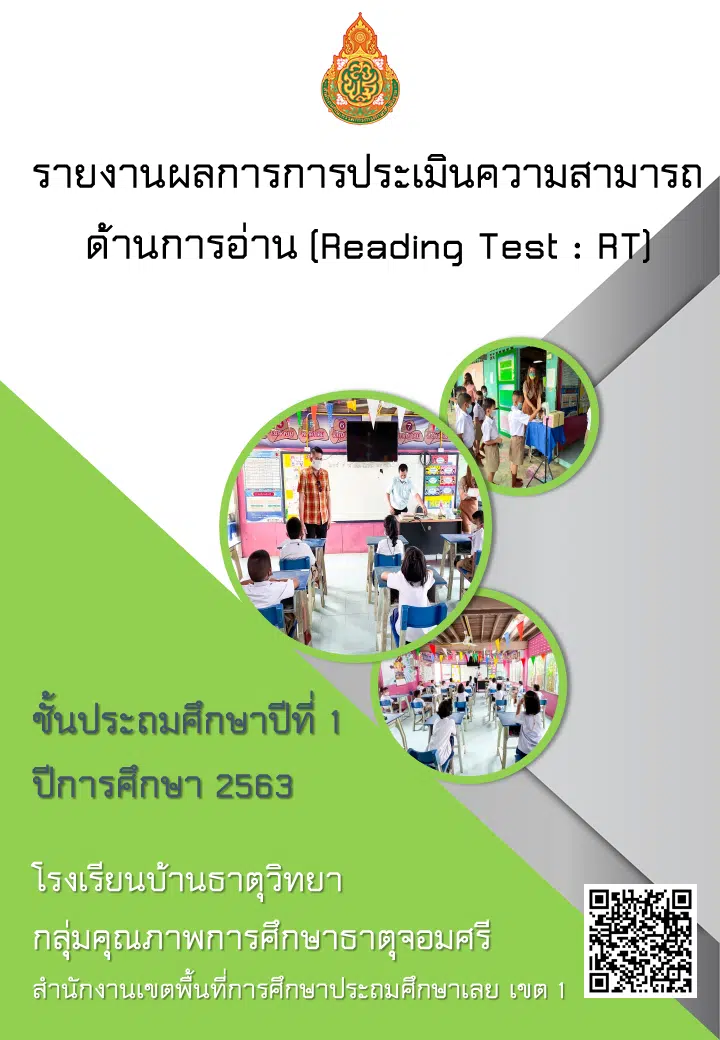 รายงานผลการการประเมินความสามารถ
ด้านการอ่าน (Reading Test : RT)

ชั้นประถมศึกษาปีที่ 1
ปีการศึกษา 2563

โรงเรียนบ้านธาตุวิทยา
กลุ่มคุณภาพการศึกษาธาตุจอมศรี
สำนักงานเขตพื้นที่การศึกษาประถมศึกษาเลย เขต 1